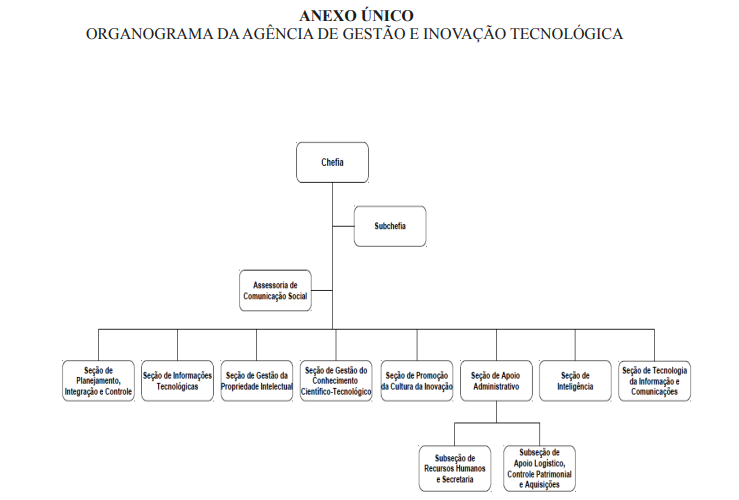 ANEXO ÚNICO
ORGANOGRAMA DA AGÊNCIA DE GESTÃO E INOVAÇÃO TECNOLÓGICA

Chefia

Subchefia

Assessoria de Comunicação Social

Seção de Planejamento, Integração e Controle

Seção de Informações Tecnológicas

Seção de Gestão da Propriedade Intelectual

Seção de Gestão do Conhecimento Científico-Tecnológico

Seção de Promoção da Cultura da Inovação

Seção de Apoio Administrativo

Seção de Inteligência

Seção de Tecnologia da Informação e Comunicações

Subseção de Recursos Humanos e Secretaria

Subseção de Apoio Logístico, Controle Patrimonial e Aquisições